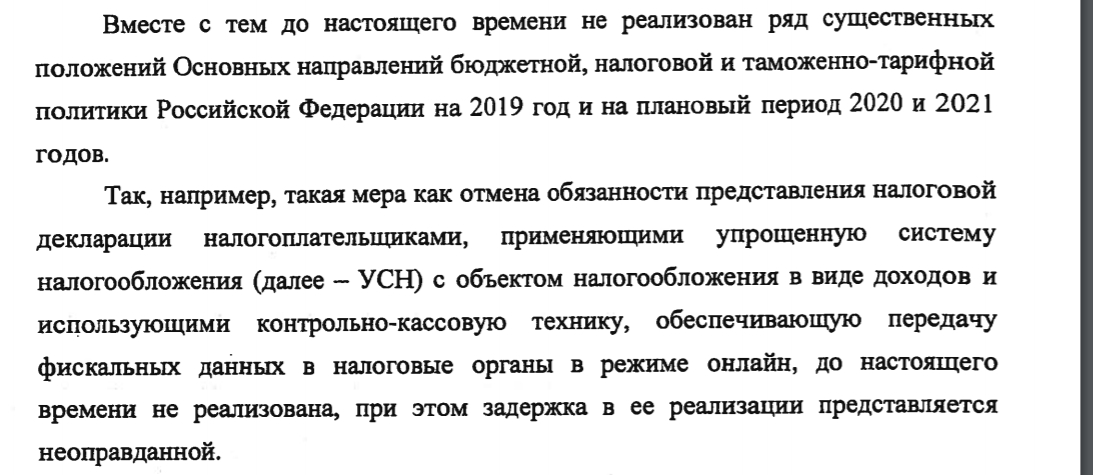 Вместе с тем до настоящего времени не реализован ряд существенных положений Основных направлений бюджетной, налоговой и таможенно-тарифной политики Российской Федерации на 2019 год и на плановый период 2020 и 2021 годов.

Так, например, такая мера как отмена обязанности представления налоговой декларации налогоплательщиками, применяющими упрощенную систему налогообложения (далее – УСН) с объектом налогообложения в виде доходов и использующими контрольно-кассовую технику, обеспечивающую передачу фискальных данных в налоговые органы в режиме онлайн, до настоящего времени не реализована, при этом задержка в ее реализации представляется неоправданной.